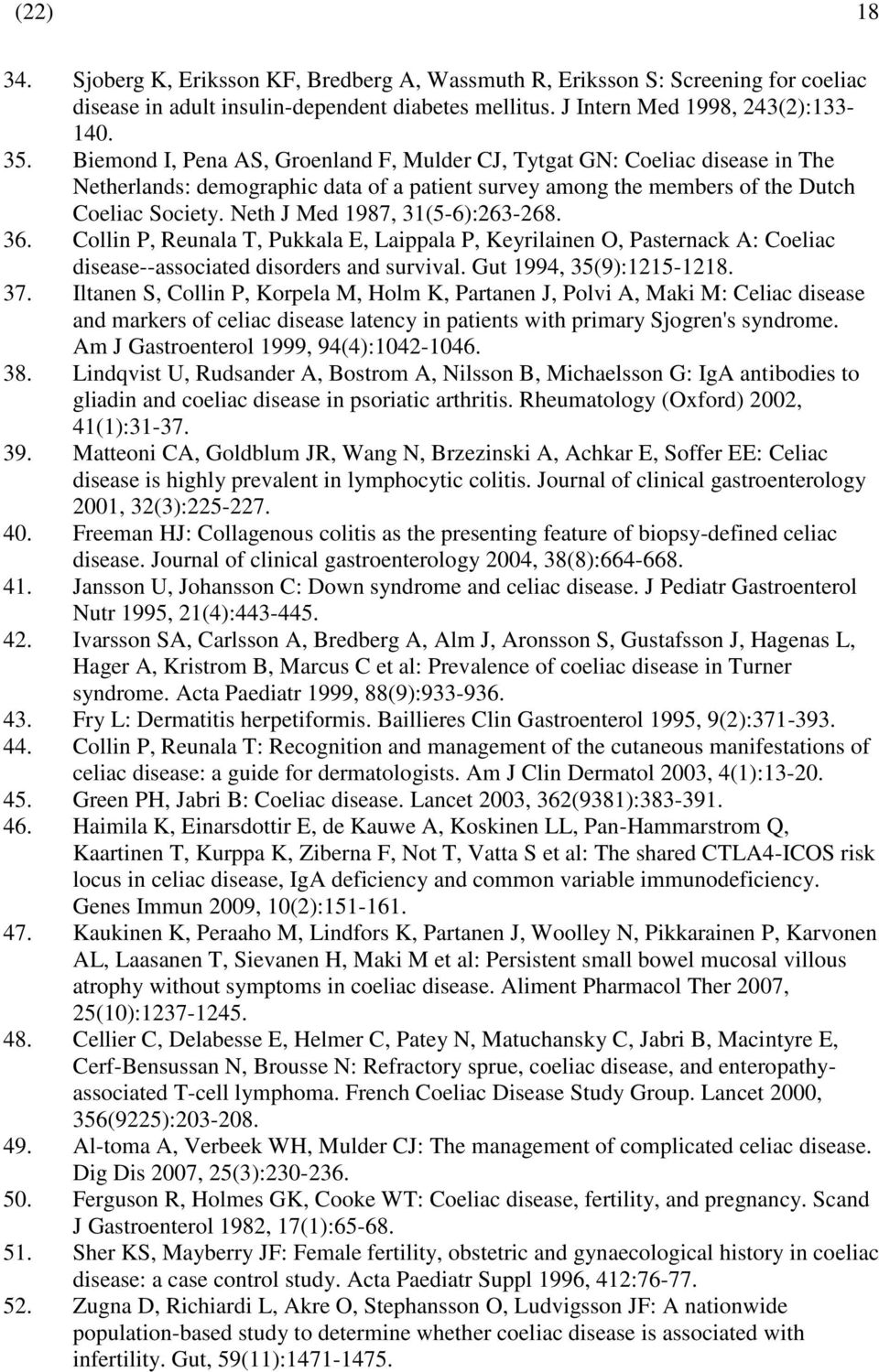 (22) 18

34. Sjoberg K, Eriksson KF, Bredberg A, Wassmuth R, Eriksson S: Screening for coeliac disease in adult insulin-dependent diabetes mellitus. J Intern Med 1998, 243(2):133-140.

35. Biemond I, Pena AS, Groenland F, Mulder CJ, Tytgat GN: Coeliac disease in The Netherlands: demographic data of a patient survey among the members of the Dutch Coeliac Society. Neth J Med 1987, 31(5-6):263-268.

36. Collin P, Reunala T, Pukkala E, Laippala P, Keyrilainen O, Pasternack A: Coeliac disease--associated disorders and survival. Gut 1994, 35(9):1215-1218.

37. Iltanen S, Collin P, Korpela M, Holm K, Partanen J, Polvi A, Maki M: Celiac disease and markers of celiac disease latency in patients with primary Sjogren's syndrome. Am J Gastroenterol 1999, 94(4):1042-1046.

38. Lindqvist U, Rudsander A, Bostrom A, Nilsson B, Michaelsson G: IgA antibodies to gliadin and coeliac disease in psoriatic arthritis. Rheumatology (Oxford) 2002, 41(1):31-37.

39. Matteoni CA, Goldblum JR, Wang N, Brzezinski A, Achkar E, Soffer EE: Celiac disease is highly prevalent in lymphocytic colitis. Journal of clinical gastroenterology 2001, 32(3):225-227.

40. Freeman HJ: Collagenous colitis as the presenting feature of biopsy-defined celiac disease. Journal of clinical gastroenterology 2004, 38(8):664-668.

41. Jansson U, Johansson C: Down syndrome and celiac disease. J Pediatr Gastroenterol Nutr 1995, 21(4):443-445.

42. Ivarsson SA, Carlsson A, Bredberg A, Alm J, Aronsson S, Gustafsson J, Hagenas L, Hager A, Kristrom B, Marcus C et al: Prevalence of coeliac disease in Turner syndrome. Acta Paediatr 1999, 88(9):933-936.

43. Fry L: Dermatitis herpetiformis. Baillieres Clin Gastroenterol 1995, 9(2):371-393.

44. Collin P, Reunala T: Recognition and management of the cutaneous manifestations of celiac disease: a guide for dermatologists. Am J Clin Dermatol 2003, 4(1):13-20.

45. Green PH, Jabri B: Coeliac disease. Lancet 2003, 362(9381):383-391.

46. Haimila K, Einarsdottir E, de Kauwe A, Koskinen LL, Pan-Hammarstrom Q, Kaartinen T, Kurppa K, Ziberna F, Not T, Vatta S et al: The shared CTLA4-ICOS risk locus in celiac disease, IgA deficiency and common variable immunodeficiency. Genes Immun 2009, 10(2):151-161.

47. Kaukinen K, Peraaho M, Lindfors K, Partanen J, Woolley N, Pikkarainen P, Karvonen AL, Laasanen T, Sievanen H, Maki M et al: Persistent small bowel mucosal villous atrophy without symptoms in coeliac disease. Aliment Pharmacol Ther 2007, 25(10):1237-1245.

48. Cellier C, Delabesse E, Helmer C, Patey N, Matuchansky C, Jabri B, Macintyre E, Cerf-Bensussan N, Brousse N: Refractory sprue, coeliac disease, and enteropathy-associated T-cell lymphoma. French Coeliac Disease Study Group. Lancet 2000, 356(9225):203-208.

49. Al-toma A, Verbeek WH, Mulder CJ: The management of complicated celiac disease. Dig Dis 2007, 25(3):230-236.

50. Ferguson R, Holmes GK, Cooke WT: Coeliac disease, fertility, and pregnancy. Scand J Gastroenterol 1982, 17(1):65-68.

51. Sher KS, Mayberry JF: Female fertility, obstetric and gynaecological history in coeliac disease: a case control study. Acta Paediatr Suppl 1996, 412:76-77.

52. Zugna D, Richiardi L, Akre O, Stephansson O, Ludvigsson JF: A nationwide population-based study to determine whether coeliac disease is associated with infertility. Gut, 59(11):1471-1475.